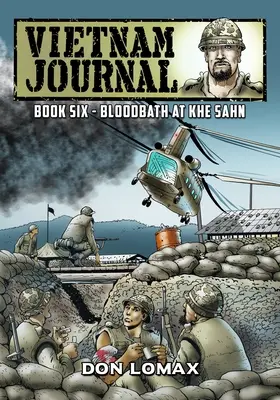 VIETNAM JOURNAL

BOOK SIX - BLOODBATH AT KHE SAHN

DON LOMAX